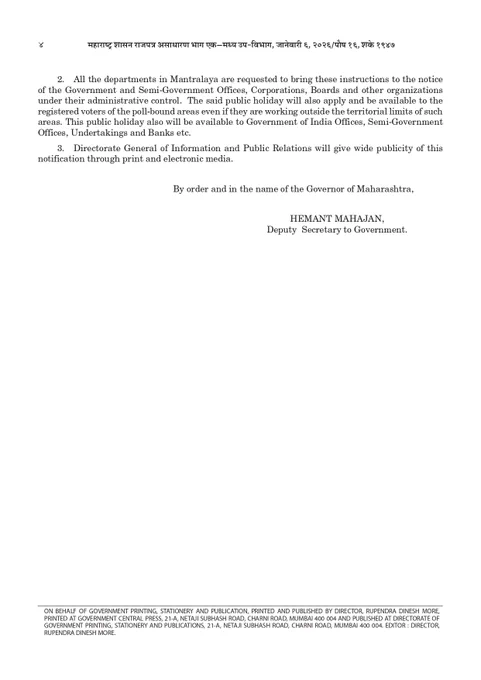 ४ महाराष्ट्र शासन राजपत्र असाधारण भाग एक—मध्य उप-विभाग, जानेवारी ६, २०२६/पौष १६, शके १९४७

2. All the departments in Mantralaya are requested to bring these instructions to the notice of the Government and Semi-Government Offices, Corporations, Boards and other organizations under their administrative control. The said public holiday will also apply and be available to the registered voters of the poll-bound areas even if they are working outside the territorial limits of such areas. This public holiday also will be available to Government of India Offices, Semi-Government Offices, Undertakings and Banks etc.

3. Directorate General of Information and Public Relations will give wide publicity of this notification through print and electronic media.

By order and in the name of the Governor of Maharashtra,

HEMANT MAHAJAN,
Deputy Secretary to Government.

ON BEHALF OF GOVERNMENT PRINTING, STATIONERY AND PUBLICATION, PRINTED AND PUBLISHED BY DIRECTOR, RUPENDRA DINESH MORE, PRINTED AT GOVERNMENT CENTRAL PRESS, 21-A, NETAJI SUBHASH ROAD, CHARNI ROAD, MUMBAI 400 004 AND PUBLISHED AT DIRECTORATE OF GOVERNMENT PRINTING, STATIONERY AND PUBLICATIONS, 21-A, NETAJI SUBHASH ROAD, CHARNI ROAD, MUMBAI 400 004. EDITOR : DIRECTOR, RUPENDRA DINESH MORE.